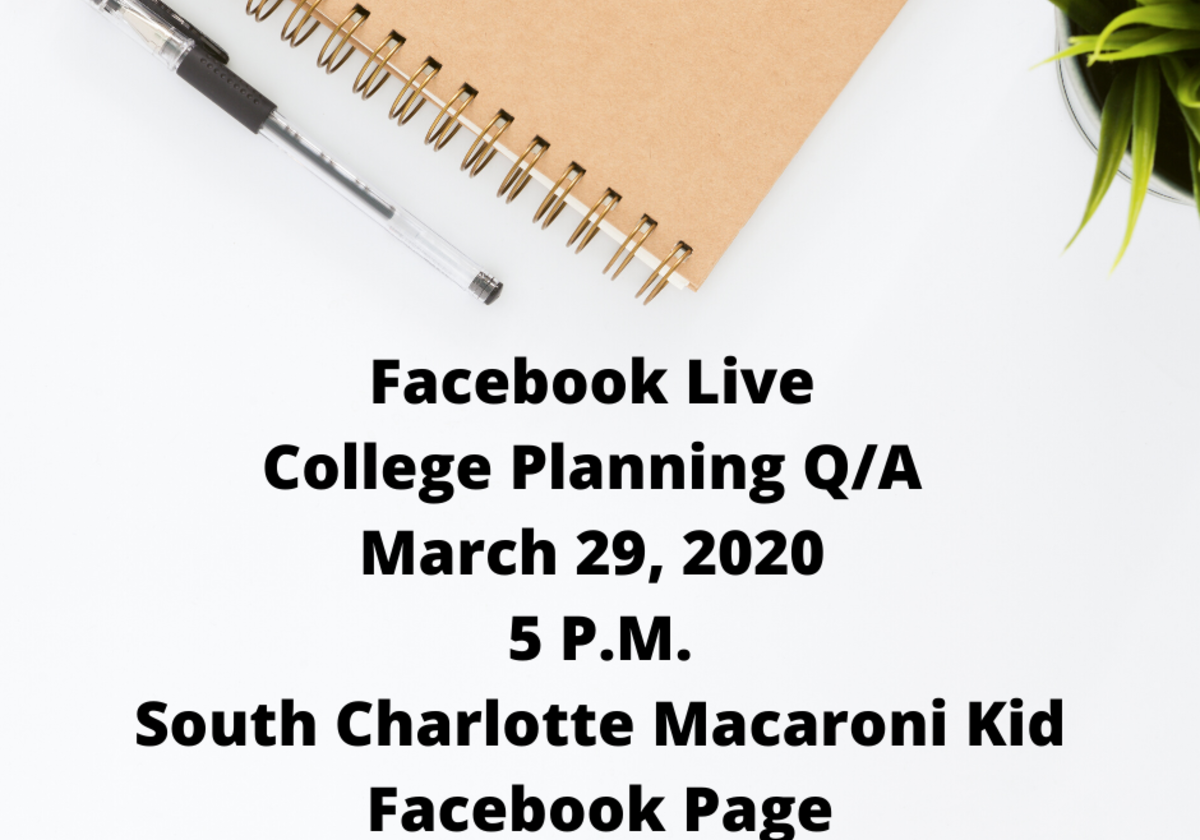 Facebook Live
College Planning Q/A
March 29, 2020
5 P.M.
South Charlotte Macaroni Kid
Facebook Page